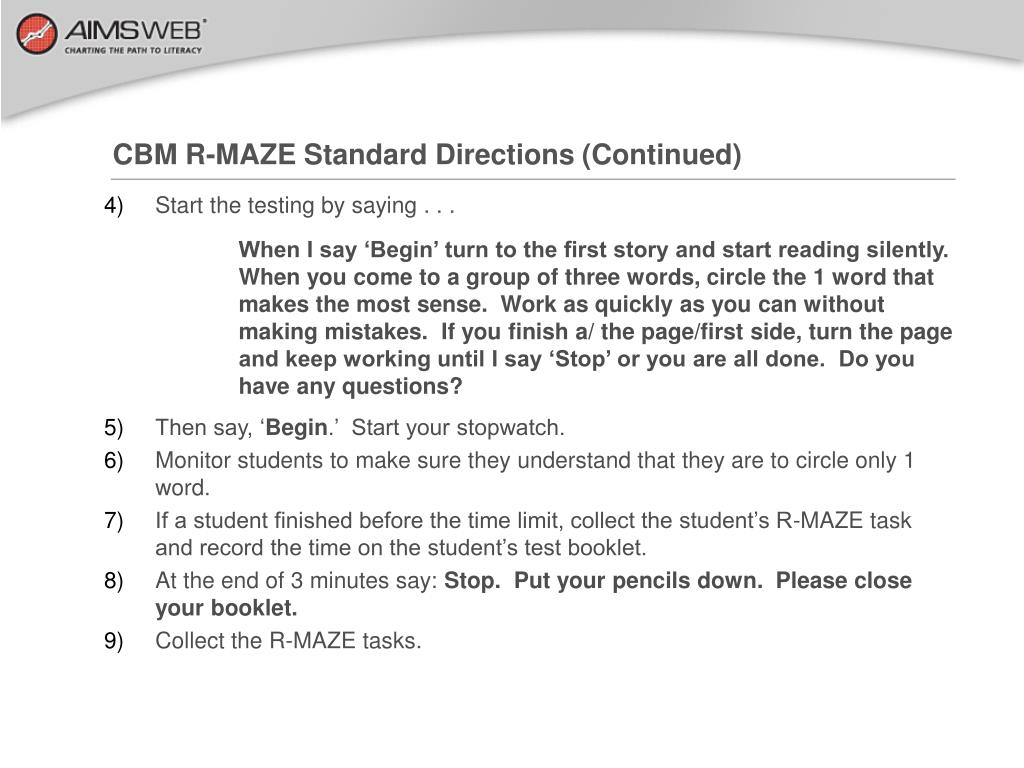 AIMSWEB®
CHARTING THE PATH TO LITERACY

CBM R-MAZE Standard Directions (Continued)

4) Start the testing by saying . . .

When I say 'Begin' turn to the first story and start reading silently. When you come to a group of three words, circle the 1 word that makes the most sense. Work as quickly as you can without making mistakes. If you finish a/ the page/first side, turn the page and keep working until I say 'Stop' or you are all done. Do you have any questions?

5) Then say, 'Begin.' Start your stopwatch.

6) Monitor students to make sure they understand that they are to circle only 1 word.

7) If a student finished before the time limit, collect the student's R-MAZE task and record the time on the student's test booklet.

8) At the end of 3 minutes say: Stop. Put your pencils down. Please close your booklet.

9) Collect the R-MAZE tasks.